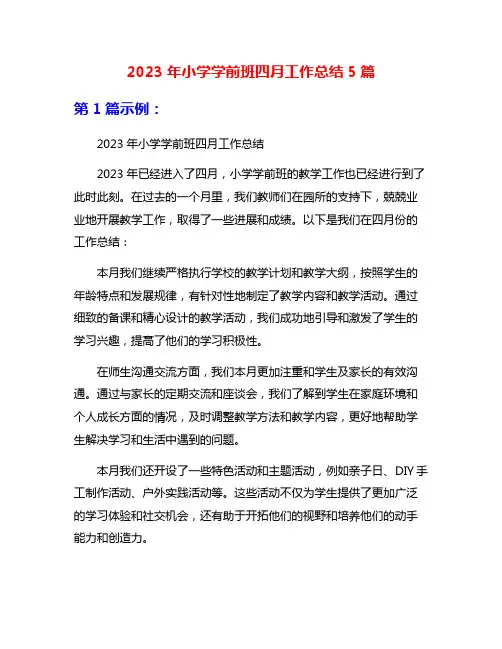 2023 年小学学前班四月工作总结 5 篇

第 1 篇示例：

2023 年小学学前班四月工作总结

2023 年已经进入了四月，小学学前班的教学工作也已经进行到了此时此刻。在过去的一个月里，我们教师们在园所的支持下，兢兢业业地开展教学工作，取得了一些进展和成绩。以下是我们在四月份的工作总结：

本月我们继续严格执行学校的教学计划和教学大纲，按照学生的年龄特点和发展规律，有针对性地制定了教学内容和教学活动。通过细致的备课和精心设计的教学活动，我们成功地引导和激发了学生的学习兴趣，提高了他们的学习积极性。

在师生沟通交流方面，我们本月更加注重和学生及家长的有效沟通。通过与家长的定期交流和座谈会，我们了解到学生在家庭环境和个人成长方面的情况，及时调整教学方法和教学内容，更好地帮助学生解决学习和生活中遇到的问题。

本月我们还开设了一些特色活动和主题活动，例如亲子日、DIY 手工制作活动、户外实践活动等。这些活动不仅为学生提供了更加广泛的学习体验和社交机会，还有助于开拓他们的视野和培养他们的动手能力和创造力。